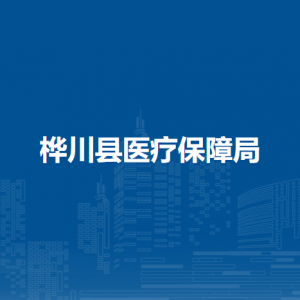 桦川县医疗保障局